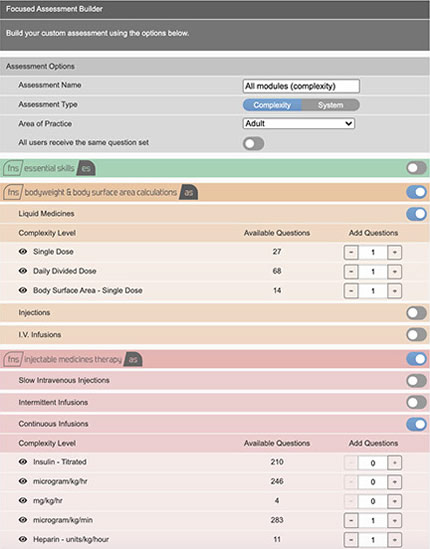 Focused Assessment Builder

Build your custom assessment using the options below.

Assessment Options

Assessment Name All modules (complexity)

Assessment Type Complexity System

Area of Practice Adult

All users receive the same question set

fns essential skills es

fns bodyweight & body surface area calculations as

Liquid Medicines

| Complexity Level | Available Questions | Add Questions |
|---|---|---|
| Single Dose | 27 | - 1 + |
| Daily Divided Dose | 68 | - 1 + |
| Body Surface Area - Single Dose | 14 | - 1 + |

Injections

I.V. Infusions

fns injectable medicines therapy as

Slow Intravenous Injections

Intermittent Infusions

Continuous Infusions

| Complexity Level | Available Questions | Add Questions |
|---|---|---|
| Insulin - Titrated | 210 | - 0 + |
| microgram/kg/hr | 246 | - 0 + |
| mg/kg/hr | 4 | - 0 + |
| microgram/kg/min | 283 | - 1 + |
| Heparin - units/kg/hour | 11 | - 1 + |